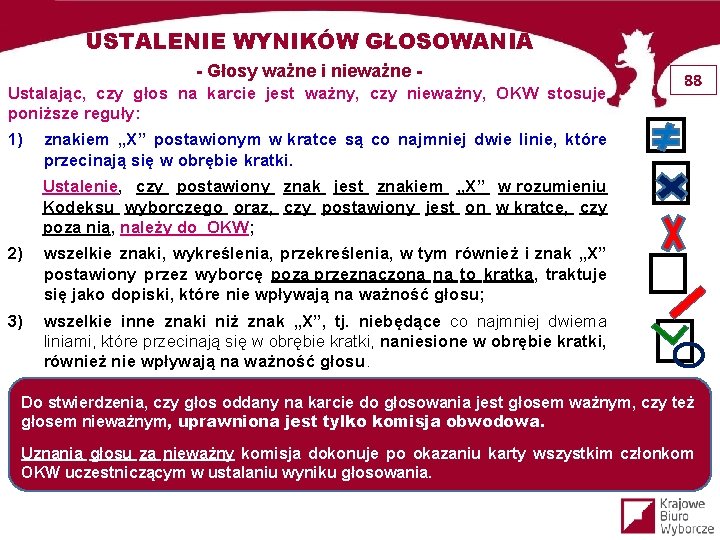 USTALENIE WYNIKÓW GŁOSOWANIA

- Głosy ważne i nieważne -

88

Ustalając, czy głos na karcie jest ważny, czy nieważny, OKW stosuje poniższe reguły:

1) znakiem „X” postawionym w kratce są co najmniej dwie linie, które przecinają się w obrębie kratki.

Ustalenie, czy postawiony znak jest znakiem „X” w rozumieniu Kodeksu wyborczego oraz, czy postawiony jest on w kratce, czy poza nią, należy do OKW;

2) wszelkie znaki, wykreślenia, przekreślenia, w tym również i znak „X” postawiony przez wyborcę poza przeznaczoną na to kratką, traktuje się jako dopiski, które nie wpływają na ważność głosu;

3) wszelkie inne znaki niż znak „X”, tj. niebędące co najmniej dwiema liniami, które przecinają się w obrębie kratki, naniesione w obrębie kratki, również nie wpływają na ważność głosu.

Do stwierdzenia, czy głos oddany na karcie do głosowania jest głosem ważnym, czy też głosem nieważnym, uprawniona jest tylko komisja obwodowa.

Uznania głosu za nieważny komisja dokonuje po okazaniu karty wszystkim członkom OKW uczestniczącym w ustalaniu wyniku głosowania.

Krajowe Biuro Wyborcze